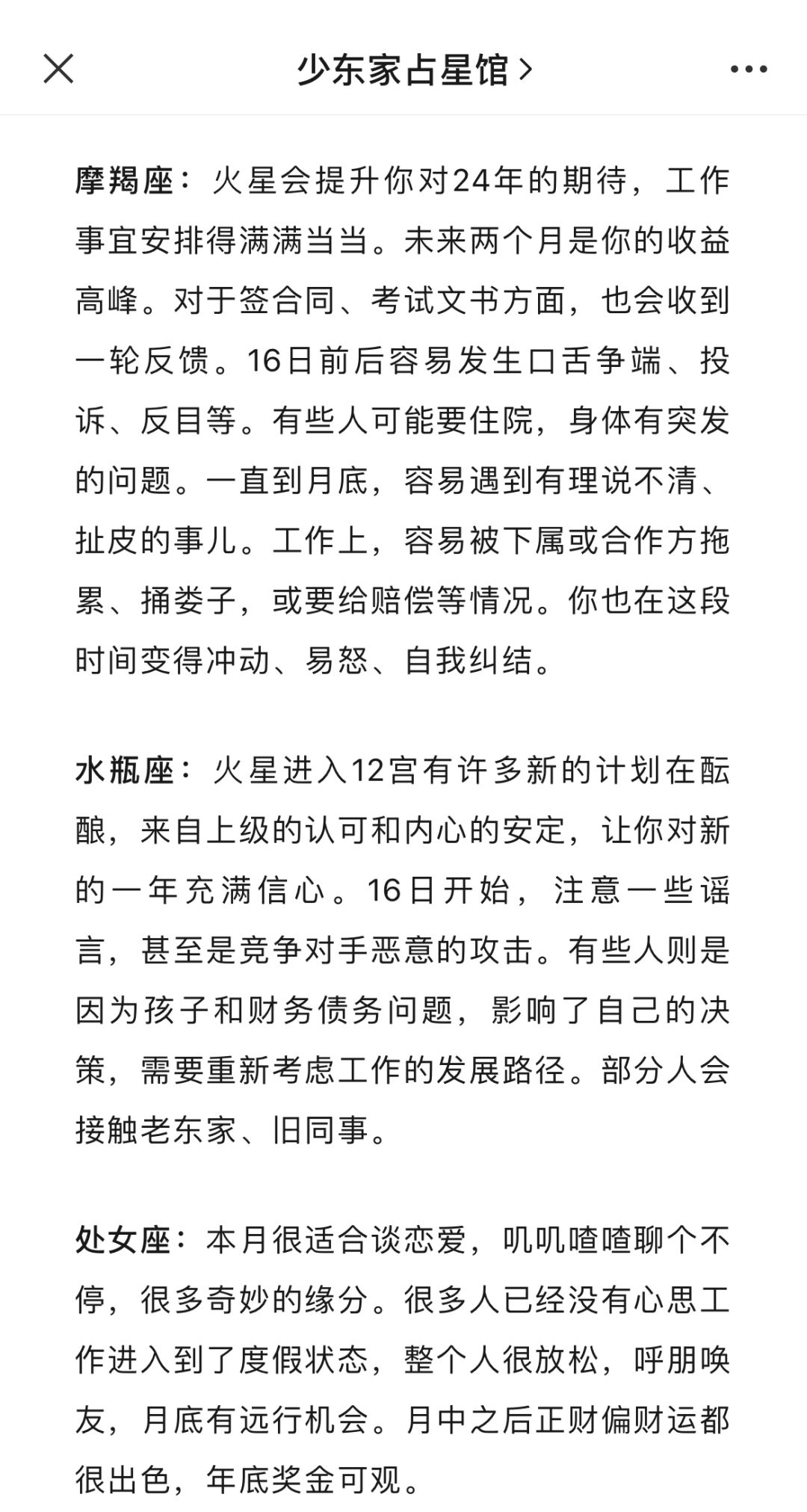 少东家占星馆 >

摩羯座：火星会提升你对24年的期待，工作事宜安排得满满当当。未来两个月是你的收益高峰。对于签合同、考试文书方面，也会收到一轮反馈。16日前后容易发生口舌争端、投诉、反目等。有些人可能要住院，身体有突发的问题。一直到月底，容易遇到有理说不清、扯皮的事儿。工作上，容易被下属或合作方拖累、捅娄子，或要给赔偿等情况。你也在这段时间变得冲动、易怒、自我纠结。

水瓶座：火星进入12宫有许多新的计划在酝酿，来自上级的认可和内心的安定，让你对新的一年充满信心。16日开始，注意一些谣言，甚至是竞争对手恶意的攻击。有些人则是因为孩子和财务债务问题，影响了自己的决策，需要重新考虑工作的发展路径。部分人会接触老东家、旧同事。

处女座：本月很适合谈恋爱，叽叽喳喳聊个不停，很多奇妙的缘分。很多人已经没有心思工作进入到了度假状态，整个人很放松，呼朋唤友，月底有远行机会。月中之后正财偏财运都很出色，年底奖金可观。